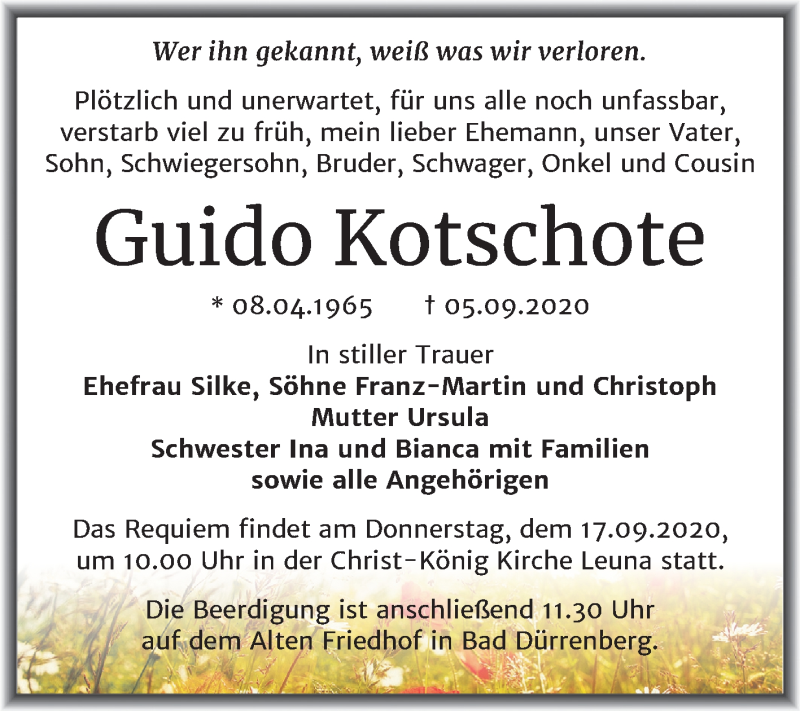 Wer ihn gekannt, weiß was wir verloren.

Plötzlich und unerwartet, für uns alle noch unfassbar, verstarb viel zu früh, mein lieber Ehemann, unser Vater, Sohn, Schwiegersohn, Bruder, Schwager, Onkel und Cousin

Guido Kotschote

* 08.04.1965 † 05.09.2020

In stiller Trauer
Ehefrau Silke, Söhne Franz-Martin und Christoph
Mutter Ursula
Schwester Ina und Bianca mit Familien
sowie alle Angehörigen

Das Requiem findet am Donnerstag, dem 17.09.2020, um 10.00 Uhr in der Christ-König Kirche Leuna statt.

Die Beerdigung ist anschließend 11.30 Uhr auf dem Alten Friedhof in Bad Dürrenberg.